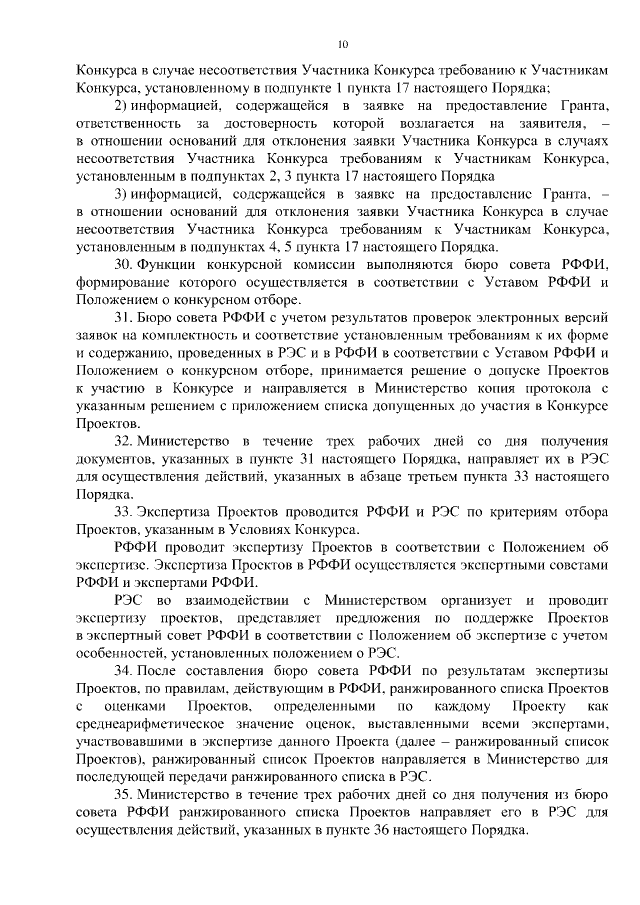 10

Конкурса в случае несоответствия Участника Конкурса требованию к Участникам Конкурса, установленному в подпункте 1 пункта 17 настоящего Порядка;

2) информацией, содержащейся в заявке на предоставление Гранта, ответственность за достоверность которой возлагается на заявителя, – в отношении оснований для отклонения заявки Участника Конкурса в случаях несоответствия Участника Конкурса требованиям к Участникам Конкурса, установленным в подпунктах 2, 3 пункта 17 настоящего Порядка

3) информацией, содержащейся в заявке на предоставление Гранта, – в отношении оснований для отклонения заявки Участника Конкурса в случае несоответствия Участника Конкурса требованиям к Участникам Конкурса, установленным в подпунктах 4, 5 пункта 17 настоящего Порядка.

30. Функции конкурсной комиссии выполняются бюро совета РФФИ, формирование которого осуществляется в соответствии с Уставом РФФИ и Положением о конкурсном отборе.

31. Бюро совета РФФИ с учетом результатов проверок электронных версий заявок на комплектность и соответствие установленным требованиям к их форме и содержанию, проведенных в РЭС и в РФФИ в соответствии с Уставом РФФИ и Положением о конкурсном отборе, принимается решение о допуске Проектов к участию в Конкурсе и направляется в Министерство копия протокола с указанным решением с приложением списка допущенных до участия в Конкурсе Проектов.

32. Министерство в течение трех рабочих дней со дня получения документов, указанных в пункте 31 настоящего Порядка, направляет их в РЭС для осуществления действий, указанных в абзаце третьем пункта 33 настоящего Порядка.

33. Экспертиза Проектов проводится РФФИ и РЭС по критериям отбора Проектов, указанным в Условиях Конкурса.

РФФИ проводит экспертизу Проектов в соответствии с Положением об экспертизе. Экспертиза Проектов в РФФИ осуществляется экспертными советами РФФИ и экспертами РФФИ.

РЭС во взаимодействии с Министерством организует и проводит экспертизу проектов, представляет предложения по поддержке Проектов в экспертный совет РФФИ в соответствии с Положением об экспертизе с учетом особенностей, установленных положением о РЭС.

34. После составления бюро совета РФФИ по результатам экспертизы Проектов, по правилам, действующим в РФФИ, ранжированного списка Проектов с оценками Проектов, определенными по каждому Проекту как среднеарифметическое значение оценок, выставленными всеми экспертами, участвовавшими в экспертизе данного Проекта (далее – ранжированный список Проектов), ранжированный список Проектов направляется в Министерство для последующей передачи ранжированного списка в РЭС.

35. Министерство в течение трех рабочих дней со дня получения из бюро совета РФФИ ранжированного списка Проектов направляет его в РЭС для осуществления действий, указанных в пункте 36 настоящего Порядка.